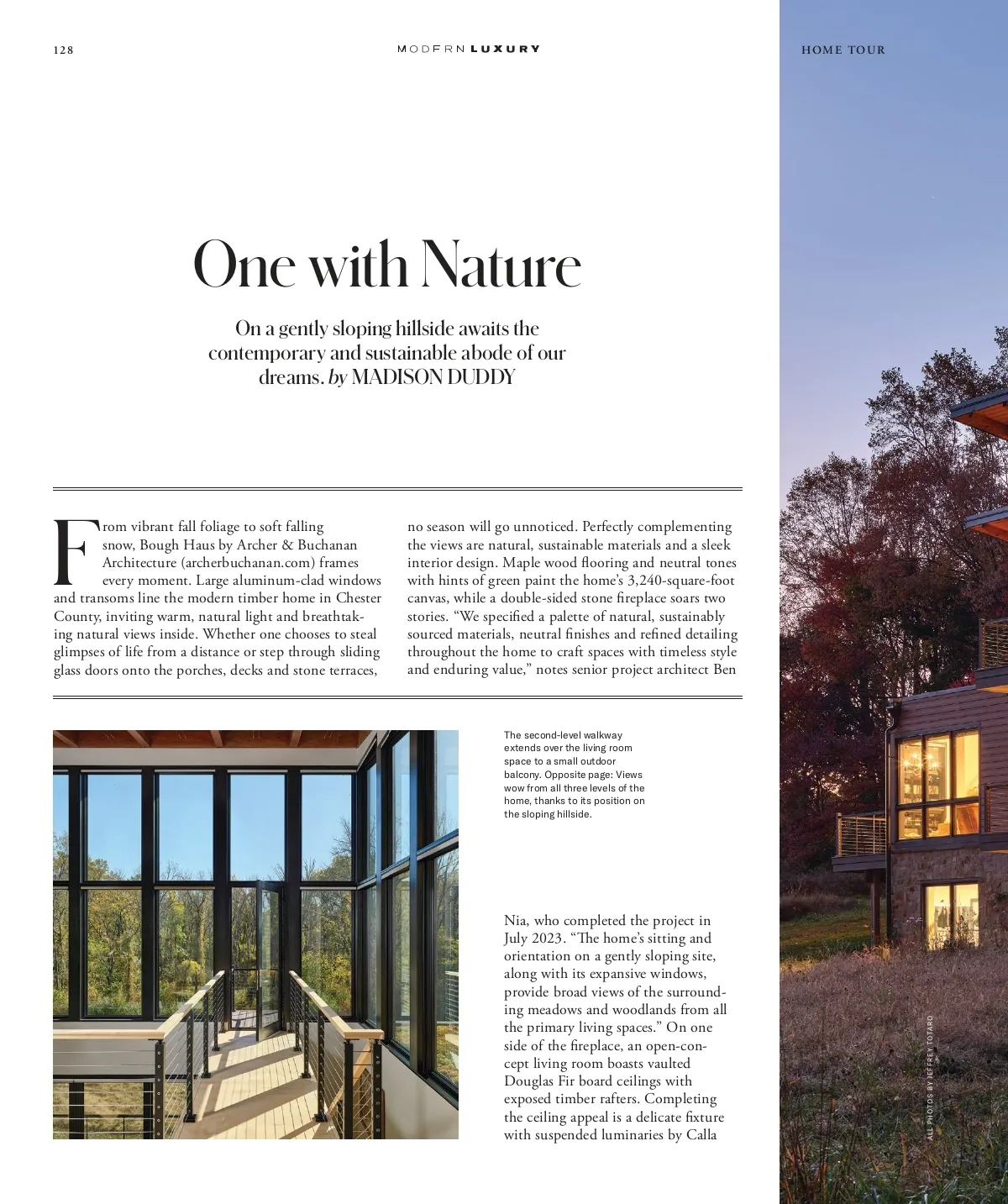 128

MODERN LUXURY

HOME TOUR

One with Nature

On a gently sloping hillside awaits the contemporary and sustainable abode of our dreams. by MADISON DUDDY

From vibrant fall foliage to soft falling snow, Bough Haus by Archer & Buchanan Architecture (archerbuchanan.com) frames every moment. Large aluminum-clad windows and transoms line the modern timber home in Chester County, inviting warm, natural light and breathtaking natural views inside. Whether one chooses to steal glimpses of life from a distance or step through sliding glass doors onto the porches, decks and stone terraces, no season will go unnoticed. Perfectly complementing the views are natural, sustainable materials and a sleek interior design. Maple wood flooring and neutral tones with hints of green paint the home's 3,240-square-foot canvas, while a double-sided stone fireplace soars two stories. "We specified a palette of natural, sustainably sourced materials, neutral finishes and refined detailing throughout the home to craft spaces with timeless style and enduring value," notes senior project architect Ben

The second-level walkway extends over the living room space to a small outdoor balcony. Opposite page: Views wow from all three levels of the home, thanks to its position on the sloping hillside.

Nia, who completed the project in July 2023. "The home's sitting and orientation on a gently sloping site, along with its expansive windows, provide broad views of the surrounding meadows and woodlands from all the primary living spaces." On one side of the fireplace, an open-concept living room boasts vaulted Douglas Fir board ceilings with exposed timber rafters. Completing the ceiling appeal is a delicate fixture with suspended luminaries by Calla

ALL PHOTOS BY JEFFREY TOTARO